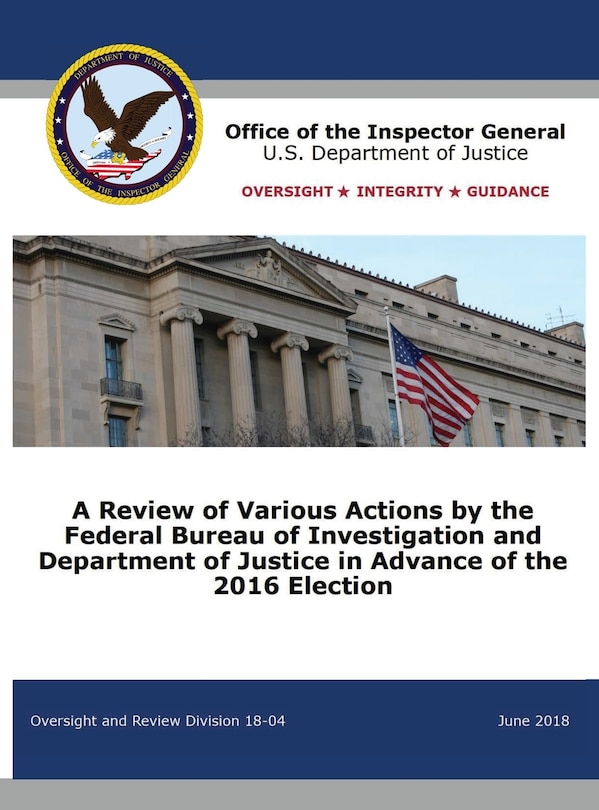 DEPARTMENT OF JUSTICE
OFFICE OF THE INSPECTOR GENERAL

Office of the Inspector General
U.S. Department of Justice

OVERSIGHT ★ INTEGRITY ★ GUIDANCE

A Review of Various Actions by the Federal Bureau of Investigation and Department of Justice in Advance of the 2016 Election

Oversight and Review Division 18-04

June 2018